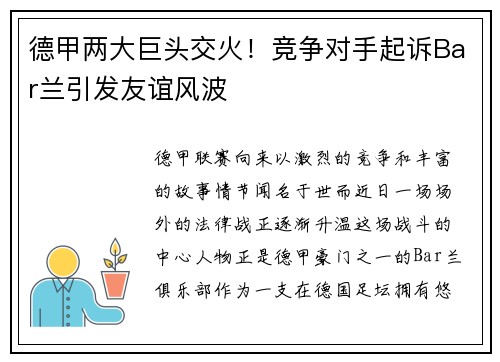 德甲两大巨头交火！竞争对手起诉Bar兰引发友谊风波

德甲联赛向来以激烈的竞争和丰富的故事情节闻名于世而近日一场场外的法律战正逐渐升温这场战斗的中心人物正是德甲豪门之一的Bar兰俱乐部作为一支在德国足坛拥有悠